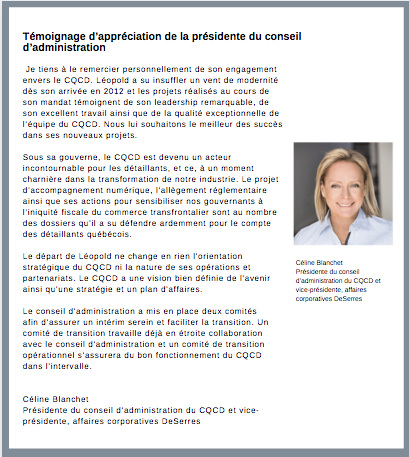 Témoignage d'appréciation de la présidente du conseil d'administration

Je tiens à le remercier personnellement de son engagement envers le CQCD. Léopold a su insuffler un vent de modernité dès son arrivée en 2012 et les projets réalisés au cours de son mandat témoignent de son leadership remarquable, de son excellent travail ainsi que de la qualité exceptionnelle de l'équipe du CQCD. Nous lui souhaitons le meilleur des succès dans ses nouveaux projets.

Sous sa gouverne, le CQCD est devenu un acteur incontournable pour les détaillants, et ce, à un moment charnière dans la transformation de notre industrie. Le projet d'accompagnement numérique, l'allègement réglementaire ainsi que ses actions pour sensibiliser nos gouvernants à l'iniquité fiscale du commerce transfrontalier sont au nombre des dossiers qu'il a su défendre ardemment pour le compte des détaillants québécois.

Le départ de Léopold ne change en rien l'orientation stratégique du CQCD ni la nature de ses opérations et partenariats. Le CQCD a une vision bien définie de l'avenir ainsi qu'une stratégie et un plan d'affaires.

Le conseil d'administration a mis en place deux comités afin d'assurer un intérim serein et faciliter la transition. Un comité de transition travaille déjà en étroite collaboration avec le conseil d'administration et un comité de transition opérationnel s'assurera du bon fonctionnement du CQCD dans l'intervalle.

Céline Blanchet
Présidente du conseil d'administration du CQCD et vice-présidente, affaires corporatives DeSerres

Céline Blanchet
Présidente du conseil d'administration du CQCD et vice-présidente, affaires corporatives DeSerres